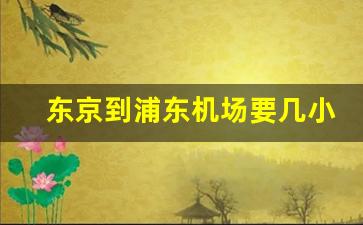 东京到浦东机场要几小